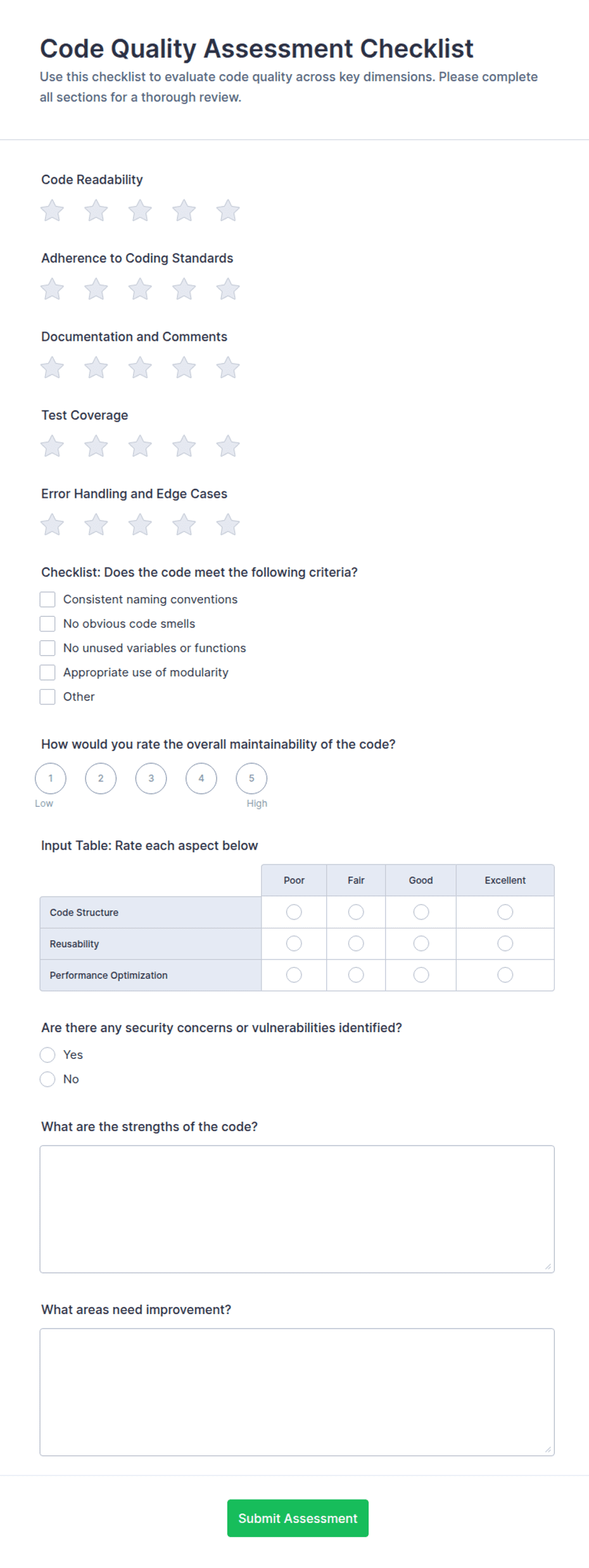 Code Quality Assessment Checklist

Use this checklist to evaluate code quality across key dimensions. Please complete all sections for a thorough review.

Code Readability

Adherence to Coding Standards

Documentation and Comments

Test Coverage

Error Handling and Edge Cases

Checklist: Does the code meet the following criteria?

Consistent naming conventions
No obvious code smells
No unused variables or functions
Appropriate use of modularity
Other

How would you rate the overall maintainability of the code?

1 2 3 4 5
Low High

Input Table: Rate each aspect below

| | Poor | Fair | Good | Excellent |
|---|---|---|---|---|
| Code Structure | | | | |
| Reusability | | | | |
| Performance Optimization | | | | |

Are there any security concerns or vulnerabilities identified?

Yes
No

What are the strengths of the code?

What areas need improvement?

Submit Assessment